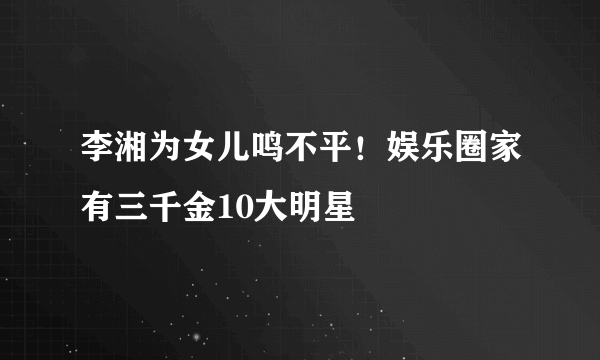 李湘为女儿鸣不平！娱乐圈家有三千金10大明星